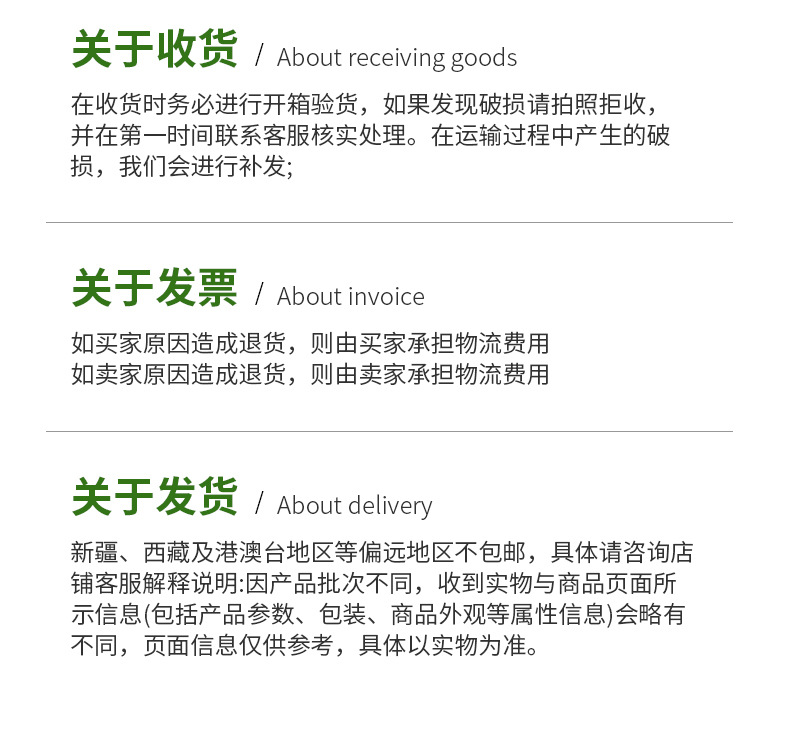 关于收货 / About receiving goods

在收货时务必进行开箱验货，如果发现破损请拍照拒收，并在第一时间联系客服核实处理。在运输过程中产生的破损，我们会进行补发;

关于发票 / About invoice

如买家原因造成退货，则由买家承担物流费用
如卖家原因造成退货，则由卖家承担物流费用

关于发货 / About delivery

新疆、西藏及港澳台地区等偏远地区不包邮，具体请咨询店铺客服解释说明:因产品批次不同，收到实物与商品页面所示信息(包括产品参数、包装、商品外观等属性信息)会略有不同，页面信息仅供参考，具体以实物为准。